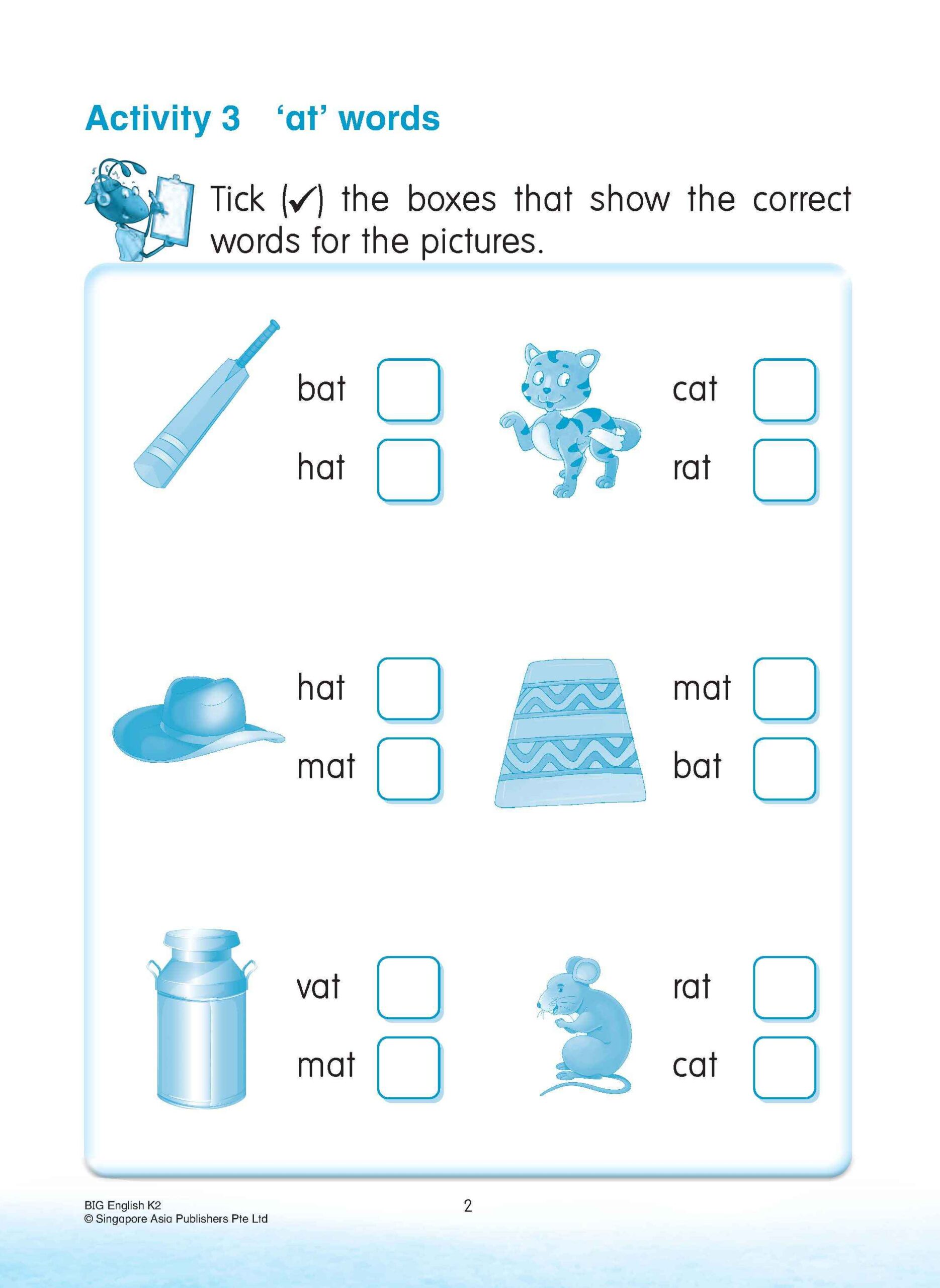 Activity 3 'at' words

Tick (✓) the boxes that show the correct words for the pictures.

bat
hat

cat
rat

hat
mat

mat
bat

vat
mat

rat
cat

BIG English K2
© Singapore Asia Publishers Pte Ltd

2